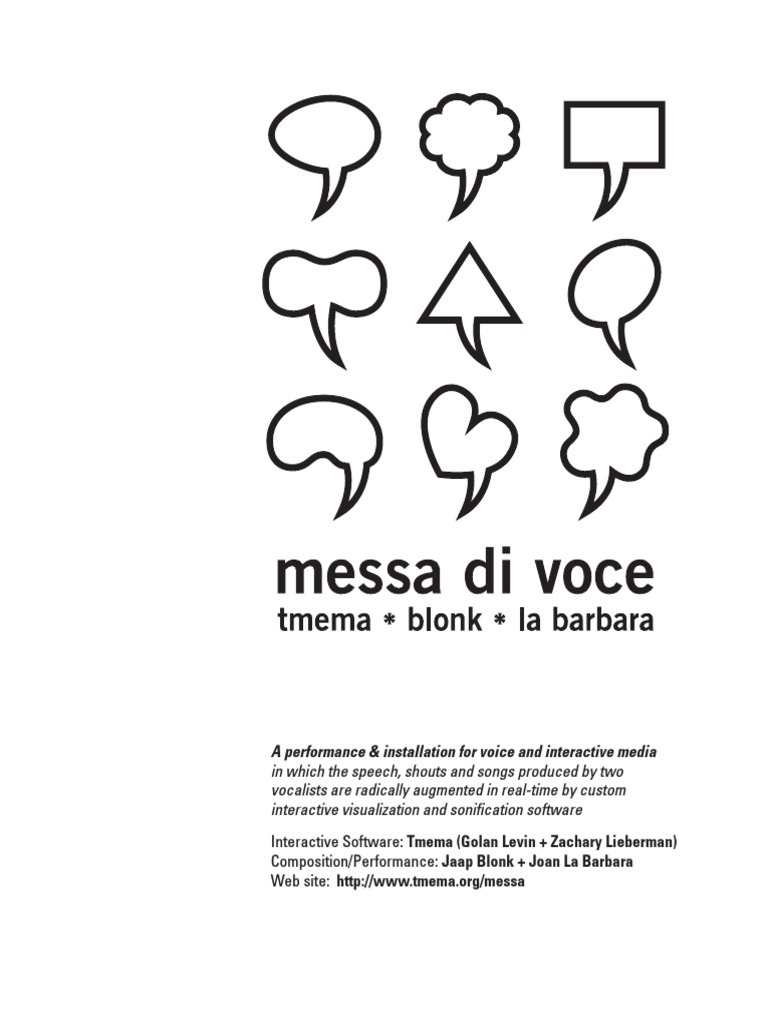 messa di voce
tmema * blonk * la barbara

A performance & installation for voice and interactive media in which the speech, shouts and songs produced by two vocalists are radically augmented in real-time by custom interactive visualization and sonification software

Interactive Software: Tmema (Golan Levin + Zachary Lieberman)
Composition/Performance: Jaap Blonk + Joan La Barbara
Web site: http://www.tmema.org/messa